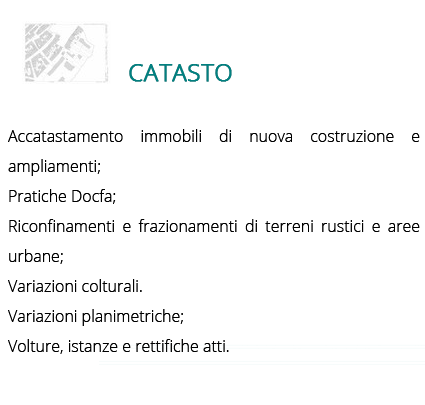 CATASTO

Accatastamento immobili di nuova costruzione e ampliamenti;
Pratiche Docfa;
Riconfinamenti e frazionamenti di terreni rustici e aree urbane;
Variazioni colturali.
Variazioni planimetriche;
Volture, istanze e rettifiche atti.